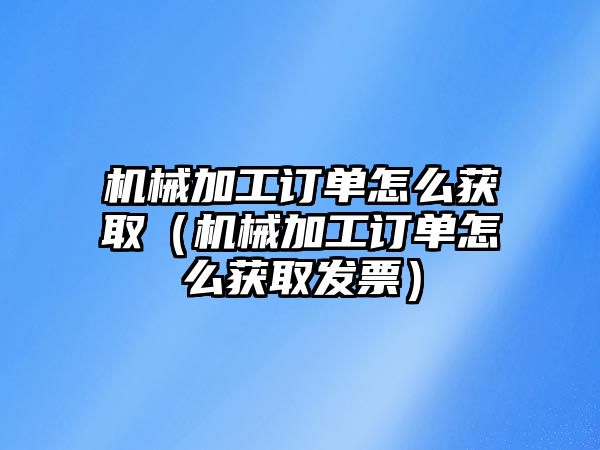 机械加工订单怎么获取（机械加工订单怎么获取发票）